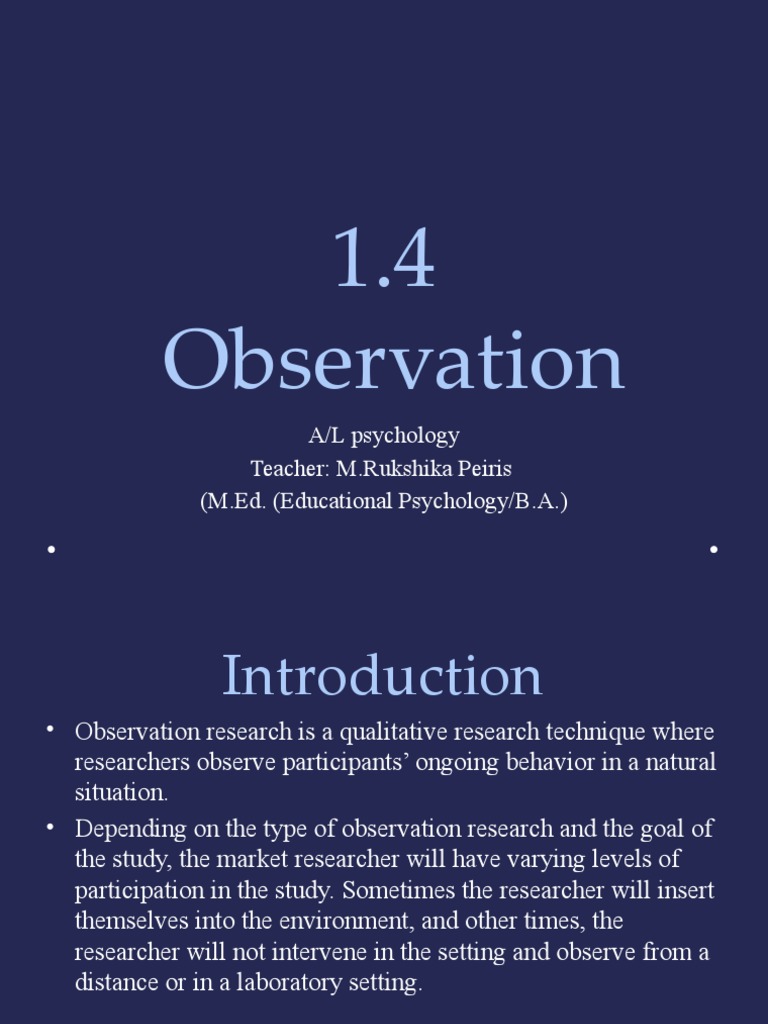 1.4 Observation

A/L psychology
Teacher: M.Rukshika Peiris
(M.Ed. (Educational Psychology/B.A.)

•

•

Introduction

• Observation research is a qualitative research technique where researchers observe participants' ongoing behavior in a natural situation.
• Depending on the type of observation research and the goal of the study, the market researcher will have varying levels of participation in the study. Sometimes the researcher will insert themselves into the environment, and other times, the researcher will not intervene in the setting and observe from a distance or in a laboratory setting.